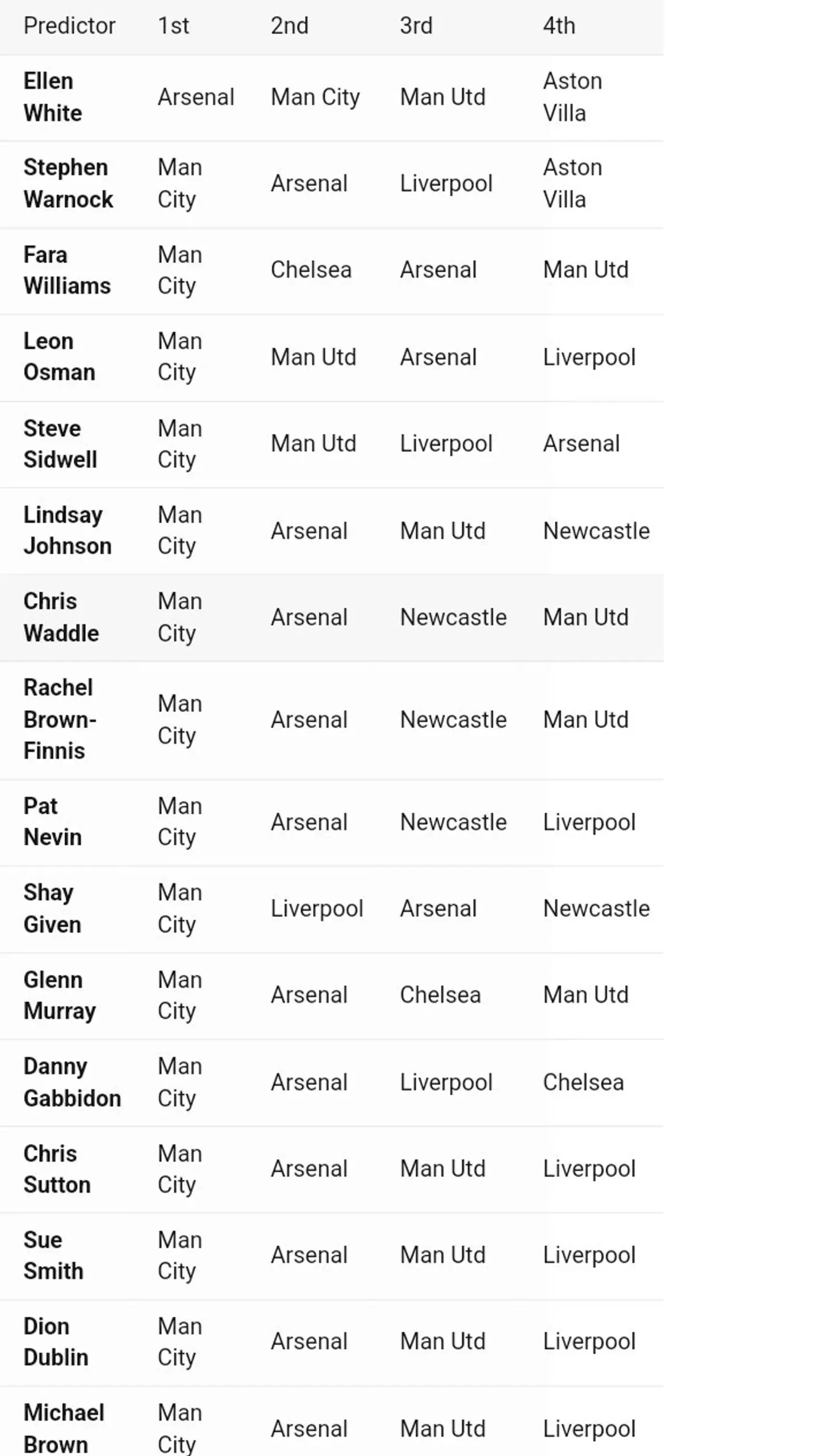 | Predictor | 1st | 2nd | 3rd | 4th |
|---|---|---|---|---|
| Ellen White | Arsenal | Man City | Man Utd | Aston Villa |
| Stephen Warnock | Man City | Arsenal | Liverpool | Aston Villa |
| Fara Williams | Man City | Chelsea | Arsenal | Man Utd |
| Leon Osman | Man City | Man Utd | Arsenal | Liverpool |
| Steve Sidwell | Man City | Man Utd | Liverpool | Arsenal |
| Lindsay Johnson | Man City | Arsenal | Man Utd | Newcastle |
| Chris Waddle | Man City | Arsenal | Newcastle | Man Utd |
| Rachel Brown-Finnis | Man City | Arsenal | Newcastle | Man Utd |
| Pat Nevin | Man City | Arsenal | Newcastle | Liverpool |
| Shay Given | Man City | Liverpool | Arsenal | Newcastle |
| Glenn Murray | Man City | Arsenal | Chelsea | Man Utd |
| Danny Gabbidon | Man City | Arsenal | Liverpool | Chelsea |
| Chris Sutton | Man City | Arsenal | Man Utd | Liverpool |
| Sue Smith | Man City | Arsenal | Man Utd | Liverpool |
| Dion Dublin | Man City | Arsenal | Man Utd | Liverpool |
| Michael Brown | Man City | Arsenal | Man Utd | Liverpool |